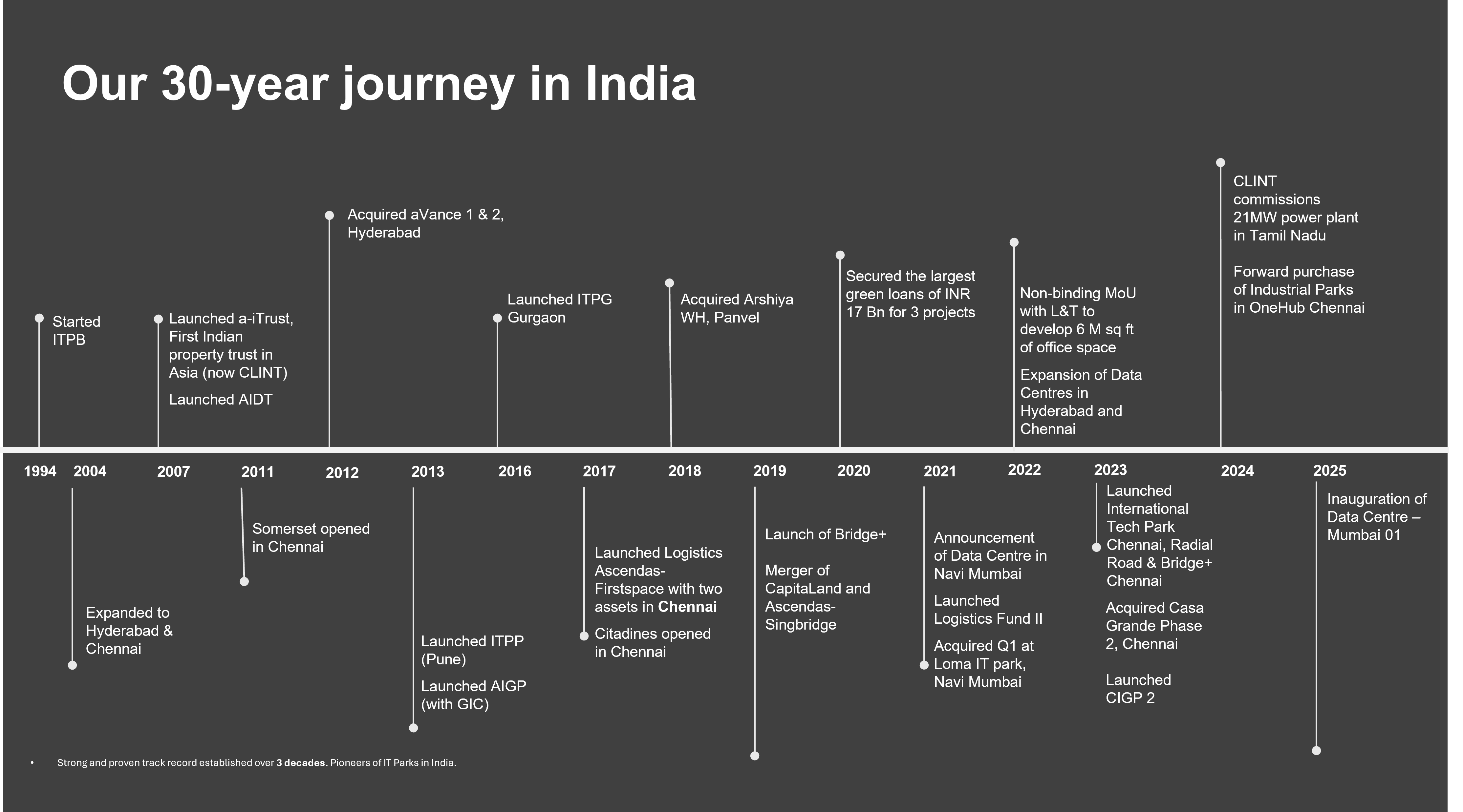 Our 30-year journey in India

Started ITPB

Launched a-iTrust, First Indian property trust in Asia (now CLINT)

Launched AIDT

Acquired aVance 1 & 2, Hyderabad

Launched ITPG Gurgaon

Acquired Arshiya WH, Panvel

Secured the largest green loans of INR 17 Bn for 3 projects

Non-binding MoU with L&T to develop 6 M sq ft of office space

Expansion of Data Centres in Hyderabad and Chennai

CLINT commissions 21MW power plant in Tamil Nadu

Forward purchase of Industrial Parks in OneHub Chennai

1994 2004 2007 2011 2012 2013 2016 2017 2018 2019 2020 2021 2022 2023 2024 2025

Expanded to Hyderabad & Chennai

Somerset opened in Chennai

Launched ITPP (Pune)

Launched AIGP (with GIC)

Launched Logistics Ascendas-Firstspace with two assets in Chennai

Citadines opened in Chennai

Launch of Bridge+

Merger of CapitaLand and Ascendas-Singbridge

Announcement of Data Centre in Navi Mumbai

Launched Logistics Fund II

Acquired Q1 at Loma IT park, Navi Mumbai

Launched International Tech Park Chennai, Radial Road & Bridge+ Chennai

Acquired Casa Grande Phase 2, Chennai

Launched CIGP 2

Inauguration of Data Centre – Mumbai 01

• Strong and proven track record established over 3 decades. Pioneers of IT Parks in India.